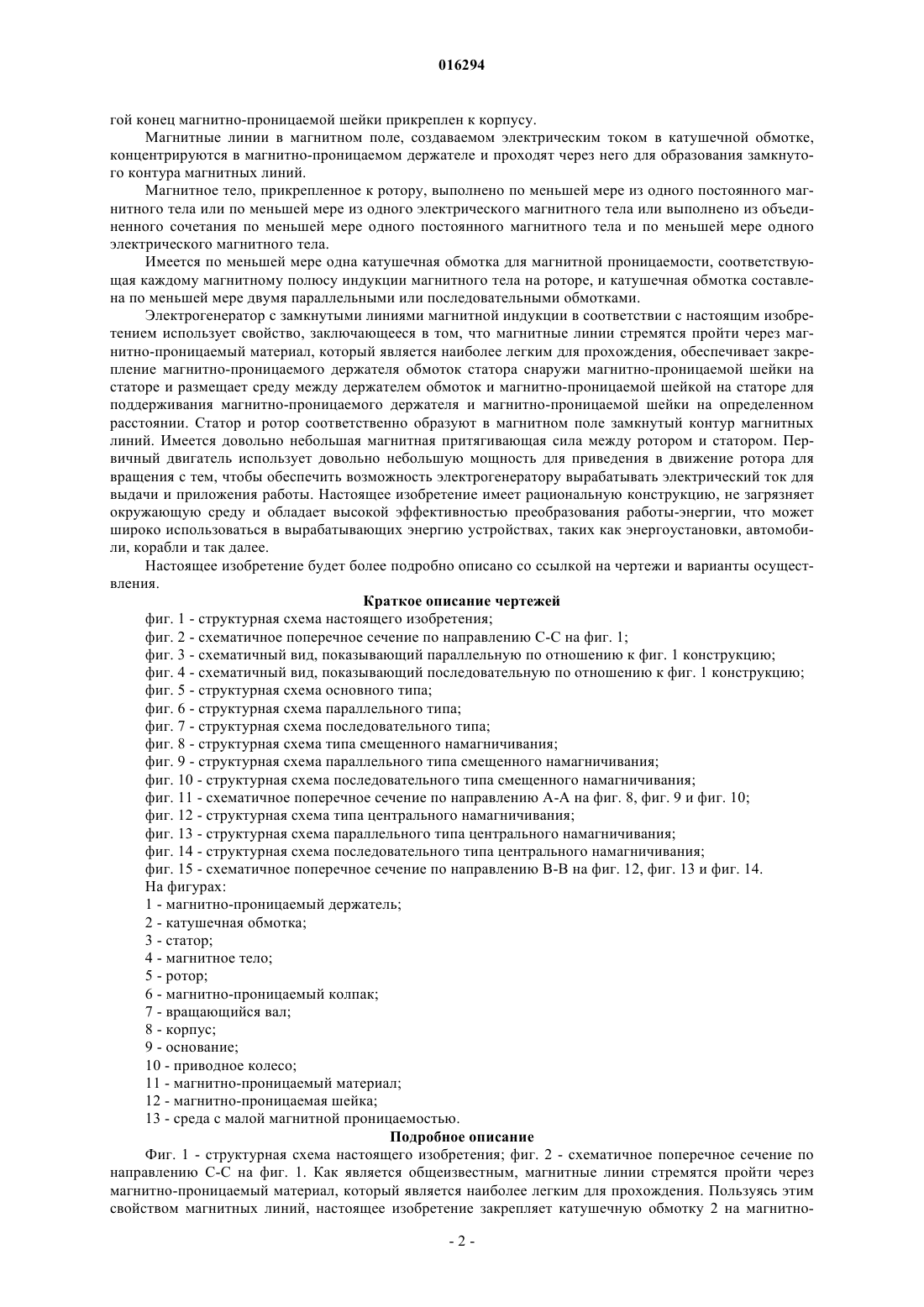 016294

гой конец магнитно-проницаемой шейки прикреплен к корпусу.

Магнитные линии в магнитном поле, создаваемом электрическим током в катушечной обмотке, концентрируются в магнитно-проницаемом держателе и проходят через него для образования замкнутого контура магнитных линий.

Магнитное тело, прикрепленное к ротору, выполнено по меньшей мере из одного постоянного магнитного тела или по меньшей мере из одного электрического магнитного тела или выполнено из объединенного сочетания по меньшей мере одного постоянного магнитного тела и по меньшей мере одного электрического магнитного тела.

Имеется по меньшей мере одна катушечная обмотка для магнитной проницаемости, соответствующая каждому магнитному полюсу индукции магнитного тела на роторе, и катушечная обмотка составлена по меньшей мере двумя параллельными или последовательными обмотками.

Электрогенератор с замкнутыми линиями магнитной индукции в соответствии с настоящим изобретением использует свойство, заключающееся в том, что магнитные линии стремятся пройти через магнитно-проницаемый материал, который является наиболее легким для прохождения, обеспечивает закрепление магнитно-проницаемого держателя обмоток статора снаружи магнитно-проницаемой шейки на статоре и размещает среду между держателем обмоток и магнитно-проницаемой шейкой на статоре для поддерживания магнитно-проницаемого держателя и магнитно-проницаемой шейки на определенном расстоянии. Статор и ротор соответственно образуют в магнитном поле замкнутый контур магнитных линий. Имеется довольно небольшая магнитная притягивающая сила между ротором и статором. Первичный двигатель использует довольно небольшую мощность для приведения в движение ротора для вращения с тем, чтобы обеспечить возможность электрогенератору вырабатывать электрический ток для выдачи и приложения работы. Настоящее изобретение имеет рациональную конструкцию, не загрязняет окружающую среду и обладает высокой эффективностью преобразования работы-энергии, что может широко использоваться в вырабатывающих энергию устройствах, таких как энергоустановки, автомобили, корабли и так далее.

Настоящее изобретение будет более подробно описано со ссылкой на чертежи и варианты осуществления.

Краткое описание чертежей

фиг. 1 - структурная схема настоящего изобретения;
фиг. 2 - схематичное поперечное сечение по направлению С-С на фиг. 1;
фиг. 3 - схематичный вид, показывающий параллельную по отношению к фиг. 1 конструкцию;
фиг. 4 - схематичный вид, показывающий последовательную по отношению к фиг. 1 конструкцию;
фиг. 5 - структурная схема основного типа;
фиг. 6 - структурная схема параллельного типа;
фиг. 7 - структурная схема последовательного типа;
фиг. 8 - структурная схема типа смещенного намагничивания;
фиг. 9 - структурная схема параллельного типа смещенного намагничивания;
фиг. 10 - структурная схема последовательного типа смещенного намагничивания;
фиг. 11 - схематичное поперечное сечение по направлению А-А на фиг. 8, фиг. 9 и фиг. 10;
фиг. 12 - структурная схема типа центрального намагничивания;
фиг. 13 - структурная схема параллельного типа центрального намагничивания;
фиг. 14 - структурная схема последовательного типа центрального намагничивания;
фиг. 15 - схематичное поперечное сечение по направлению В-В на фиг. 12, фиг. 13 и фиг. 14.
На фигурах:
1 - магнитно-проницаемый держатель;
2 - катушечная обмотка;
3 - статор;
4 - магнитное тело;
5 - ротор;
6 - магнитно-проницаемый колпак;
7 - вращающийся вал;
8 - корпус;
9 - основание;
10 - приводное колесо;
11 - магнитно-проницаемый материал;
12 - магнитно-проницаемая шейка;
13 - среда с малой магнитной проницаемостью.

Подробное описание

Фиг. 1 - структурная схема настоящего изобретения; фиг. 2 - схематичное поперечное сечение по направлению С-С на фиг. 1. Как является общеизвестным, магнитные линии стремятся пройти через магнитно-проницаемый материал, который является наиболее легким для прохождения. Пользуясь этим свойством магнитных линий, настоящее изобретение закрепляет катушечную обмотку 2 на магнитно-

- 2 -